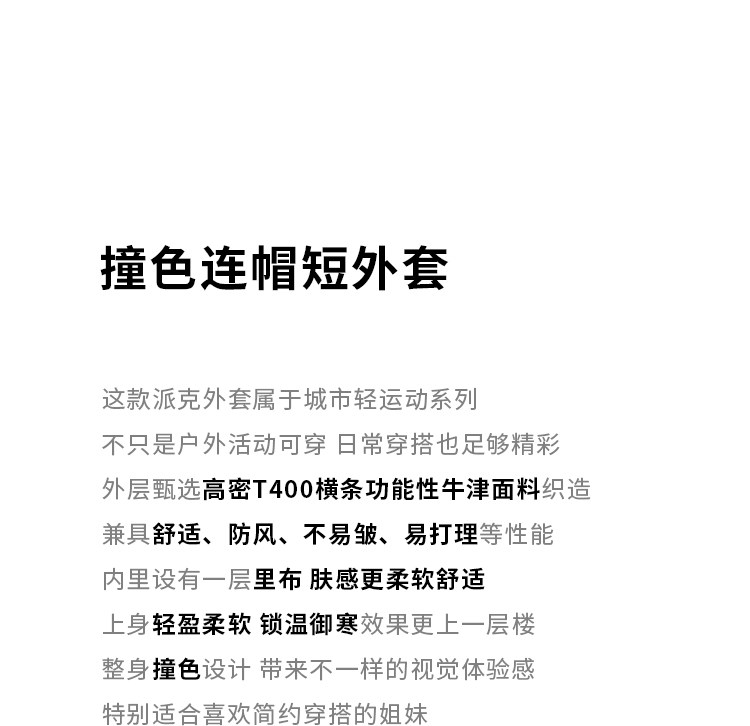 撞色连帽短外套

这款派克外套属于城市轻运动系列
不只是户外活动可穿 日常穿搭也足够精彩
外层甄选高密T400横条功能性牛津面料织造
兼具舒适、防风、不易皱、易打理等性能
内里设有一层里布 肤感更柔软舒适
上身轻盈柔软 锁温御寒效果更上一层楼
整身撞色设计 带来不一样的视觉体验感
特别适合喜欢简约穿搭的姐妹